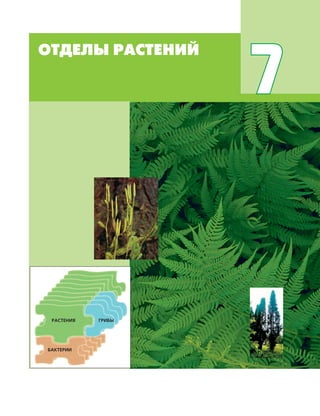 ОТДЕЛЫ РАСТЕНИЙ

7

РАСТЕНИЯ

ГРИБЫ

БАКТЕРИИ